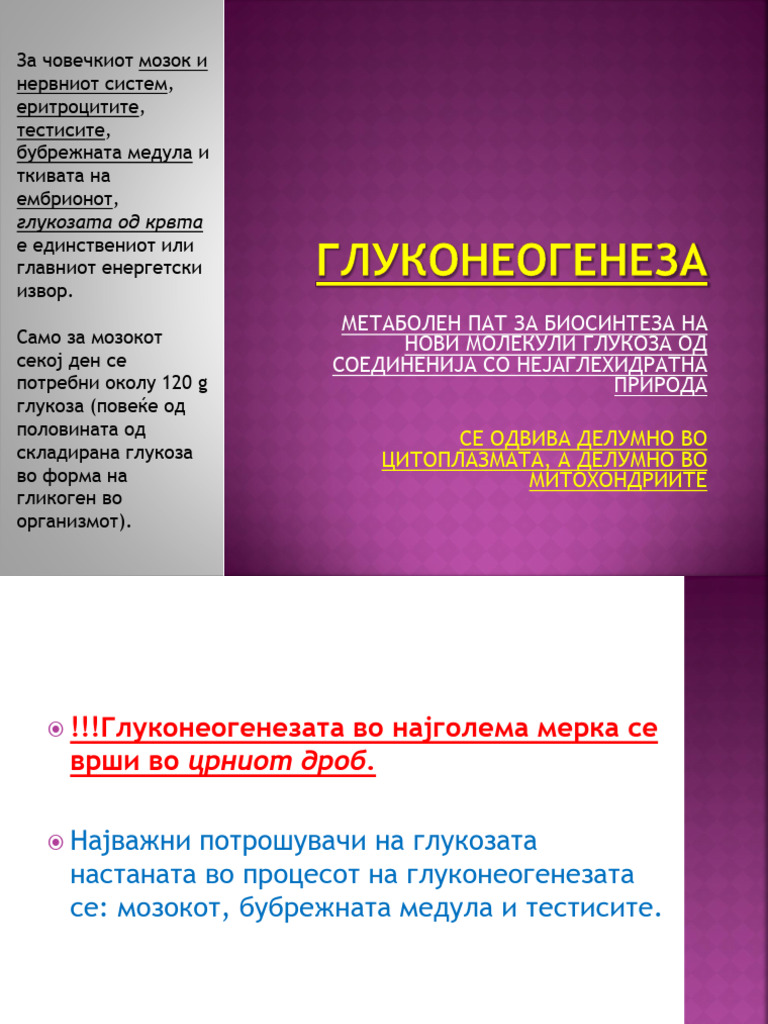 За човечкиот мозок и нервниот систем, еритроцитите, тестисите, бубрежната медула и ткивата на ембрионот, глукозата од крвта е единствениот или главниот енергетски извор.

Само за мозокот секој ден се потребни околу 120 g глукоза (повеќе од половината од складирана глукоза во форма на гликоген во организмот).

ГЛУКОНЕОГЕНЕЗА

МЕТАБОЛЕН ПАТ ЗА БИОСИНТЕЗА НА НОВИ МОЛЕКУЛИ ГЛУКОЗА ОД СОЕДИНЕНИЈА СО НЕЈАГЛЕХИДРАТНА ПРИРОДА

СЕ ОДВИВА ДЕЛУМНО ВО ЦИТОПЛАЗМАТА, А ДЕЛУМНО ВО МИТОХОНДРИИТЕ

!!!Глуконеогенезата во најголема мерка се врши во црниот дроб.

Најважни потрошувачи на глукозата настаната во процесот на глуконеогенезата се: мозокот, бубрежната медула и тестисите.